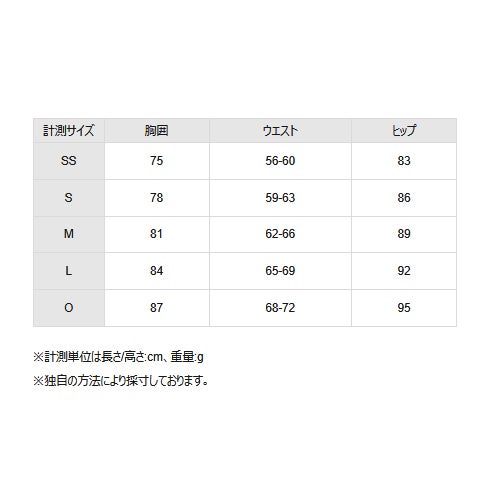 | 計測サイズ | 胸囲 | ウエスト | ヒップ |
|---|---|---|---|
| SS | 75 | 56-60 | 83 |
| S | 78 | 59-63 | 86 |
| M | 81 | 62-66 | 89 |
| L | 84 | 65-69 | 92 |
| O | 87 | 68-72 | 95 |

※計測単位は長さ/高さ:cm、重量:g

※独自の方法により採寸しております。